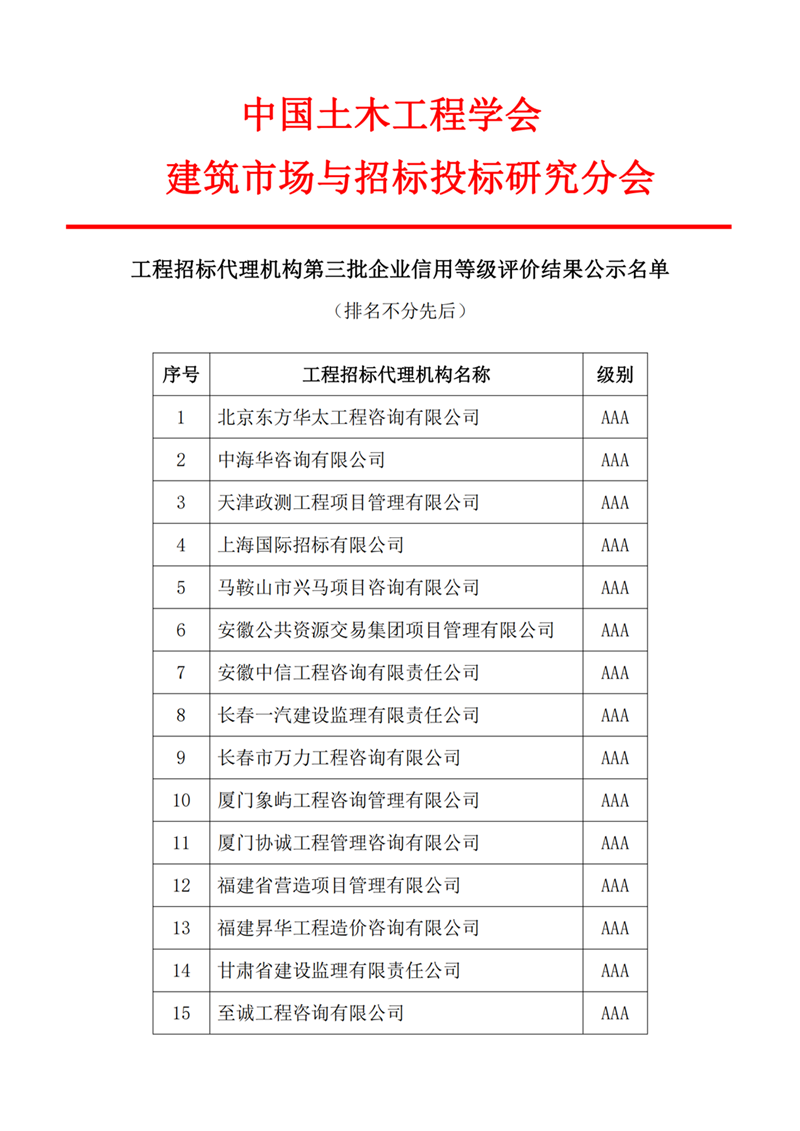 中国土木工程学会
建筑市场与招标投标研究分会

工程招标代理机构第三批企业信用等级评价结果公示名单

（排名不分先后）

| 序号 | 工程招标代理机构名称 | 级别 |
|---|---|---|
| 1 | 北京东方华太工程咨询有限公司 | AAA |
| 2 | 中海华咨询有限公司 | AAA |
| 3 | 天津政测工程项目管理有限公司 | AAA |
| 4 | 上海国际招标有限公司 | AAA |
| 5 | 马鞍山市兴马项目咨询有限公司 | AAA |
| 6 | 安徽公共资源交易集团项目管理有限公司 | AAA |
| 7 | 安徽中信工程咨询有限责任公司 | AAA |
| 8 | 长春一汽建设监理有限责任公司 | AAA |
| 9 | 长春市万力工程咨询有限公司 | AAA |
| 10 | 厦门象屿工程咨询管理有限公司 | AAA |
| 11 | 厦门协诚工程管理咨询有限公司 | AAA |
| 12 | 福建省营造项目管理有限公司 | AAA |
| 13 | 福建昇华工程造价咨询有限公司 | AAA |
| 14 | 甘肃省建设监理有限责任公司 | AAA |
| 15 | 至诚工程咨询有限公司 | AAA |